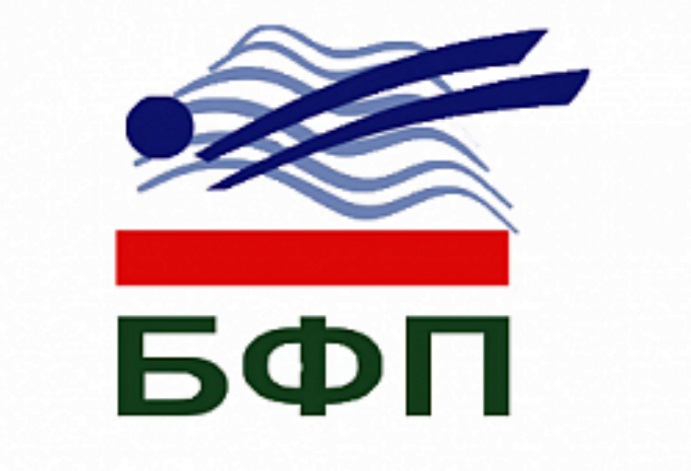 БФП